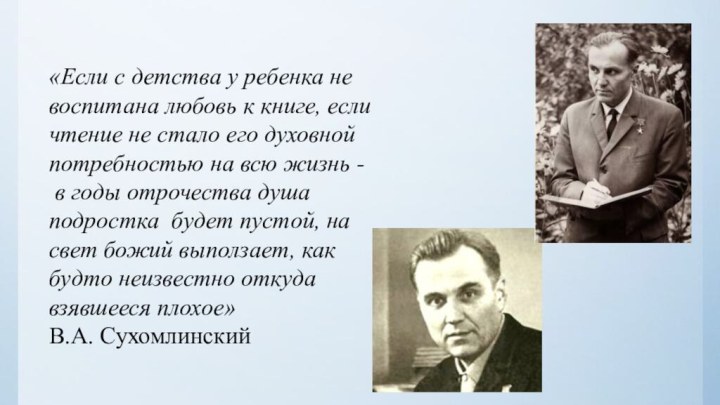 «Если с детства у ребенка не воспитана любовь к книге, если чтение не стало его духовной потребностью на всю жизнь - в годы отрочества душа подростка будет пустой, на свет божий выползает, как будто неизвестно откуда взявшееся плохое»
В.А. Сухомлинский